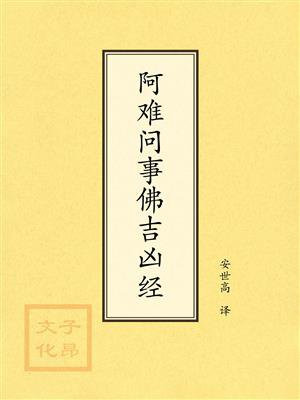 阿难问事佛吉凶经

安世高 译

子昂文化